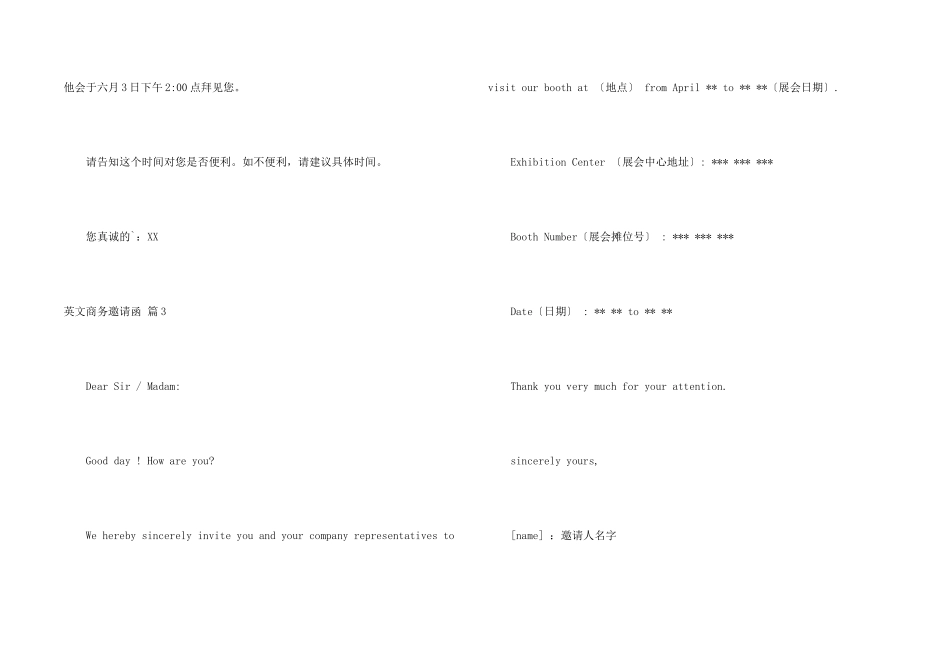 他会于六月3日下午2:00点拜见您。

请告知这个时间对您是否便利。如不便利，请建议具体时间。

您真诚的`：XX

英文商务邀请函 篇3

Dear Sir / Madam:

Good day ! How are you?

We hereby sincerely invite you and your company representatives to visit our booth at 〔地点〕 from April ** to ** **〔展会日期〕.

Exhibition Center 〔展会中心地址〕: *** *** ***

Booth Number〔展会摊位号〕 : *** *** ***

Date〔日期〕 : ** ** to ** **

Thank you very much for your attention.

sincerely yours,

[name] ：邀请人名字